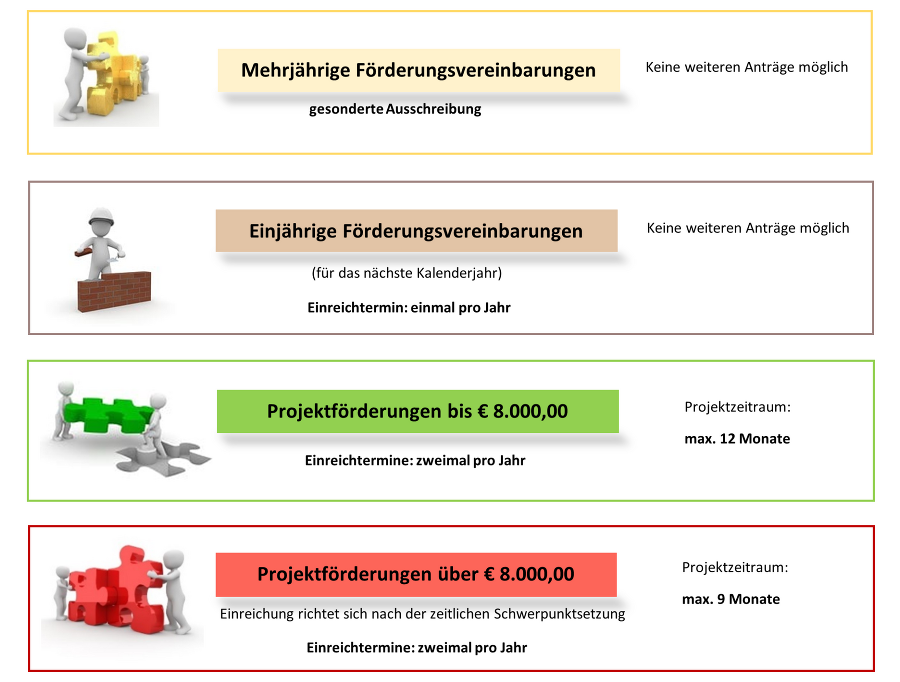 Mehrjährige Förderungsvereinbarungen

gesonderte Ausschreibung

Keine weiteren Anträge möglich

Einjährige Förderungsvereinbarungen

(für das nächste Kalenderjahr)

Einreichtermin: einmal pro Jahr

Keine weiteren Anträge möglich

Projektförderungen bis € 8.000,00

Einreichtermine: zweimal pro Jahr

Projektzeitraum:

max. 12 Monate

Projektförderungen über € 8.000,00

Einreichung richtet sich nach der zeitlichen Schwerpunktsetzung

Einreichtermine: zweimal pro Jahr

Projektzeitraum:

max. 9 Monate